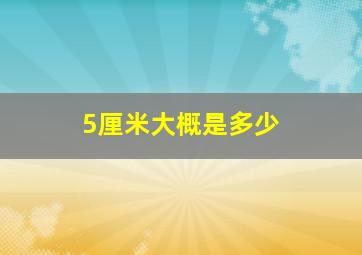 5厘米大概是多少